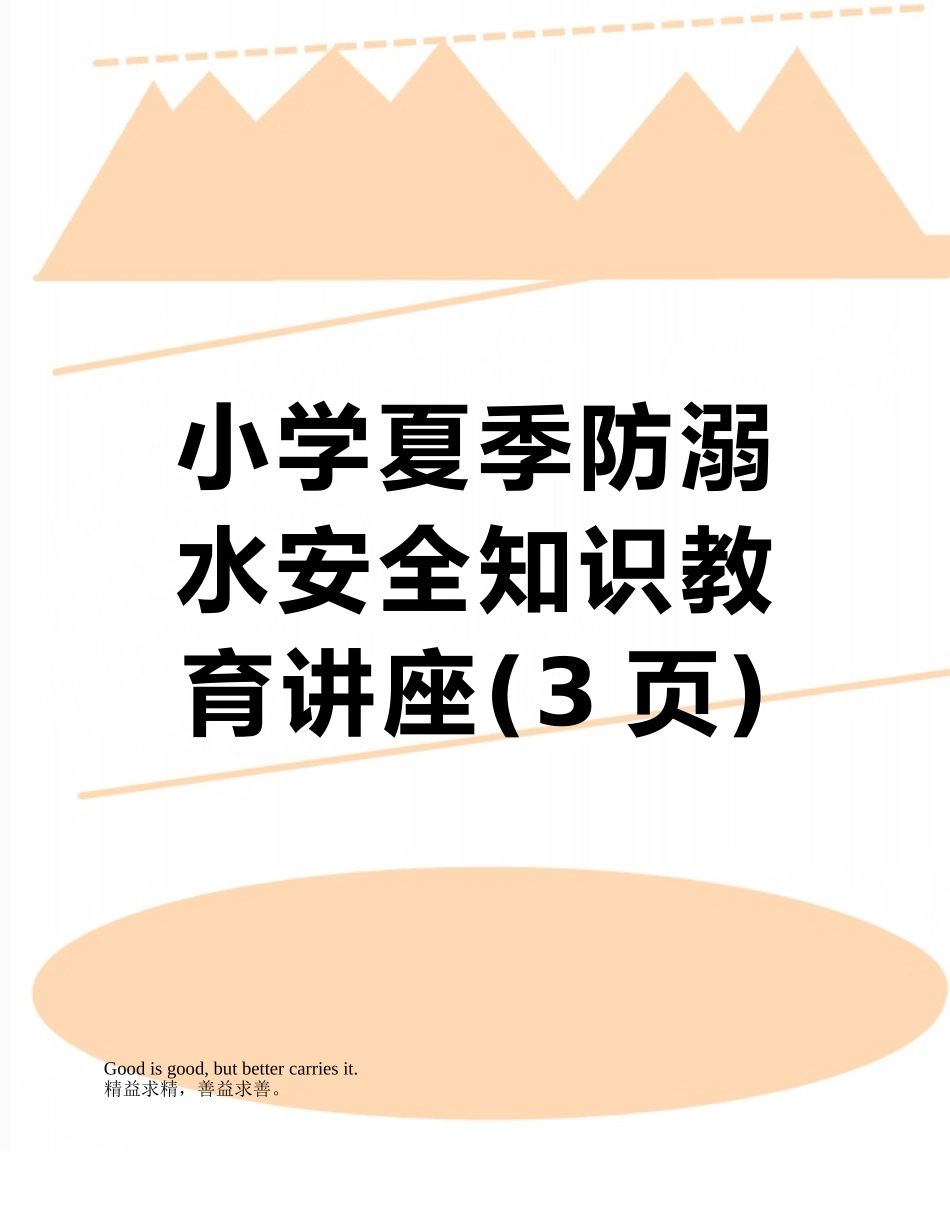 小学夏季防溺水安全知识教育讲座(3 页)

Good is good, but better carries it.
精益求精，善益求善。